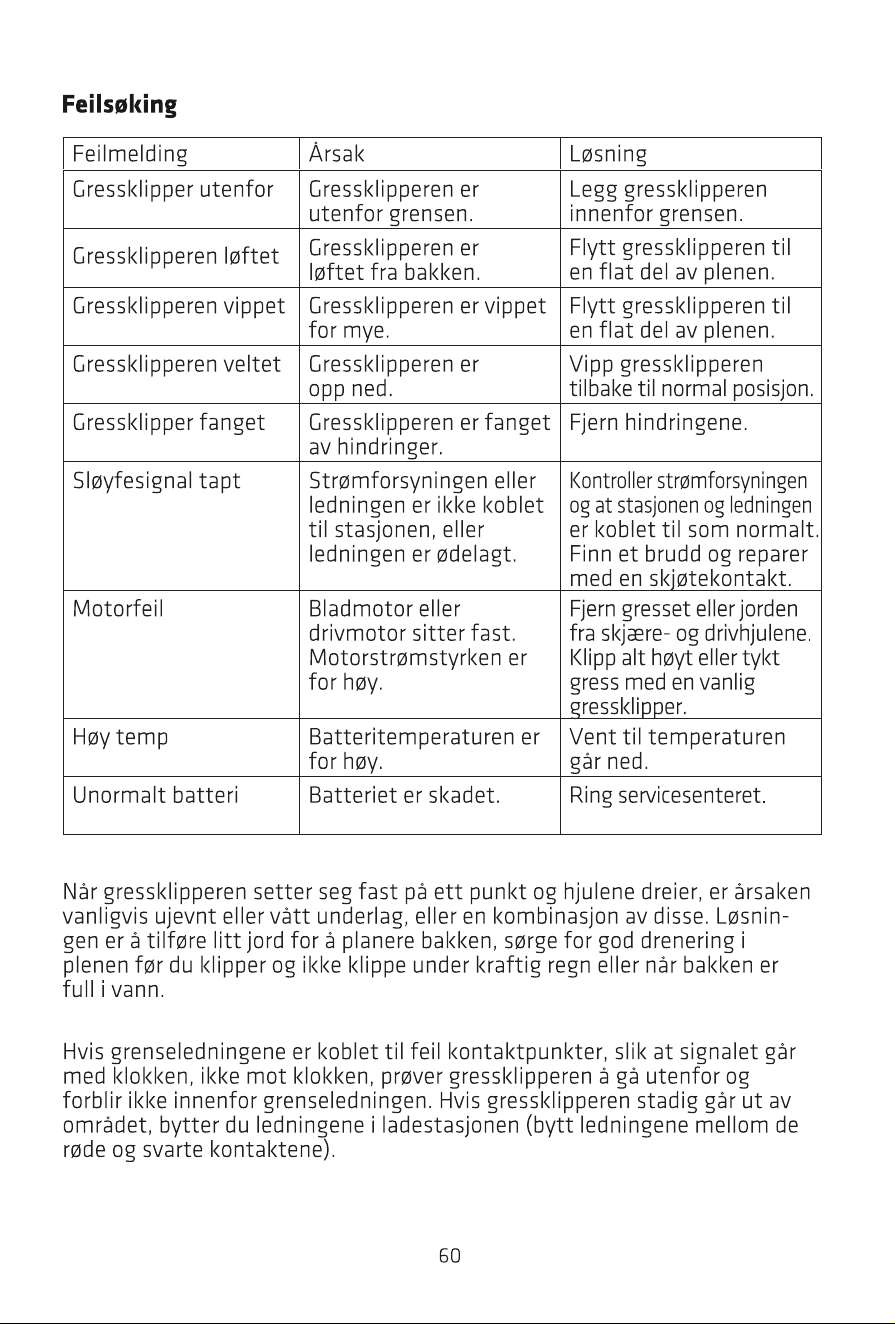 Feilsøking

| Feilmelding | Årsak | Løsning |
|---|---|---|
| Gressklipper utenfor | Gressklipperen er utenfor grensen. | Legg gressklipperen innenfor grensen. |
| Gressklipperen løftet | Gressklipperen er løftet fra bakken. | Flytt gressklipperen til en flat del av plenen. |
| Gressklipperen vippet | Gressklipperen er vippet for mye. | Flytt gressklipperen til en flat del av plenen. |
| Gressklipperen veltet | Gressklipperen er opp ned. | Vipp gressklipperen tilbake til normal posisjon. |
| Gressklipper fanget | Gressklipperen er fanget av hindringer. | Fjern hindringene. |
| Sløyfesignal tapt | Strømforsyningen eller ledningen er ikke koblet til stasjonen, eller ledningen er ødelagt. | Kontroller strømforsyningen og at stasjonen og ledningen er koblet til som normalt. Finn et brudd og reparer med en skjøtekontakt. |
| Motorfeil | Bladmotor eller drivmotor sitter fast. Motorstrømstyrken er for høy. | Fjern gresset eller jorden fra skjære- og drivhjulene. Klipp alt høyt eller tykt gress med en vanlig gressklipper. |
| Høy temp | Batteritemperaturen er for høy. | Vent til temperaturen går ned. |
| Unormalt batteri | Batteriet er skadet. | Ring servicesenteret. |

Når gressklipperen setter seg fast på ett punkt og hjulene dreier, er årsaken vanligvis ujevnt eller vått underlag, eller en kombinasjon av disse. Løsningen er å tilføre litt jord for å planere bakken, sørge for god drenering i plenen før du klipper og ikke klippe under kraftig regn eller når bakken er full i vann.

Hvis grenseledningene er koblet til feil kontaktpunkter, slik at signalet går med klokken, ikke mot klokken, prøver gressklipperen å gå utenfor og forblir ikke innenfor grenseledningen. Hvis gressklipperen stadig går ut av området, bytter du ledningene i ladestasjonen (bytt ledningene mellom de røde og svarte kontaktene).

60